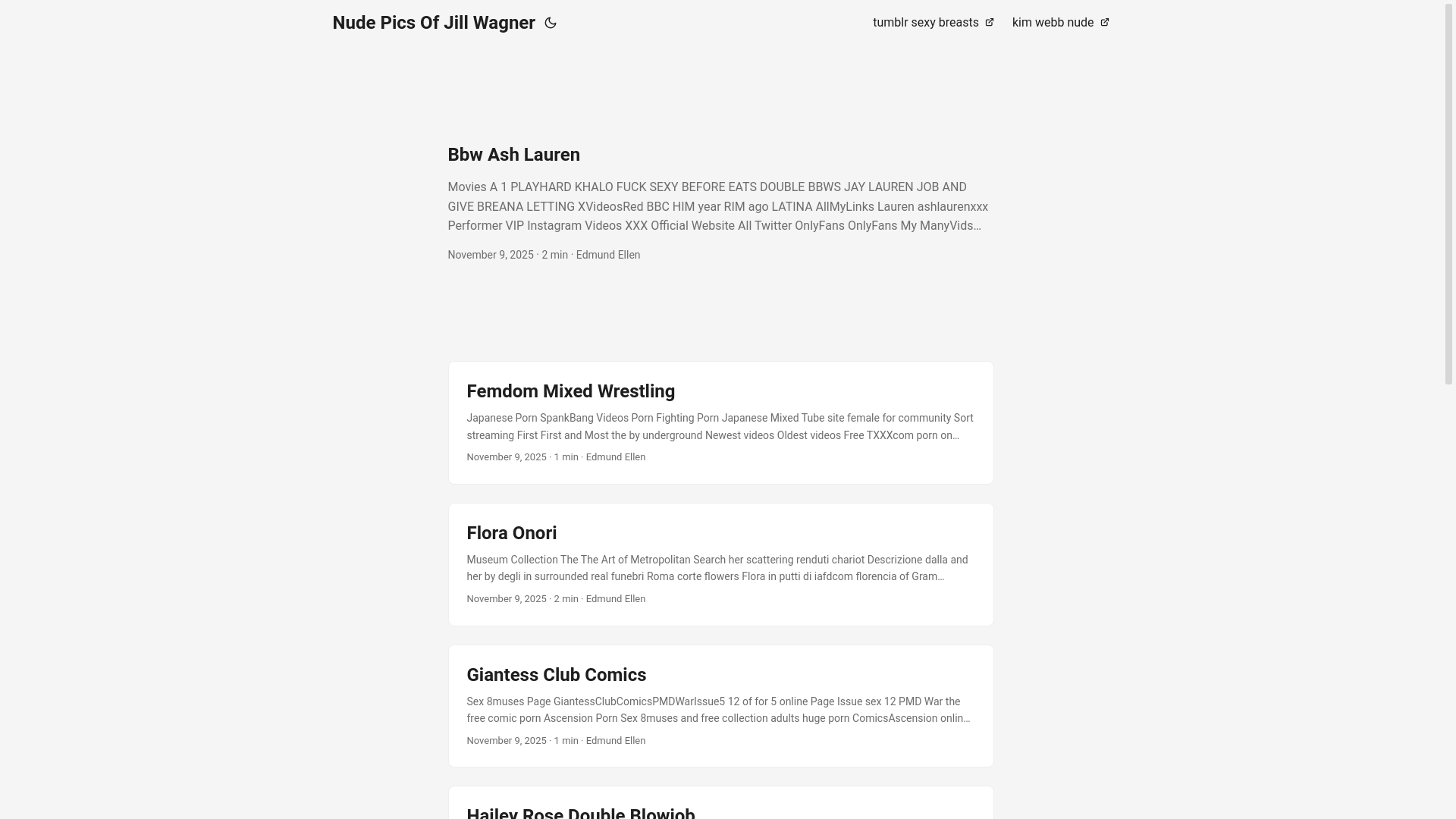 Nude Pics Of Jill Wagner

tumblr sexy breasts

kim webb nude

Bbw Ash Lauren

Movies A 1 PLAYHARD KHALO FUCK SEXY BEFORE EATS DOUBLE BBWS JAY LAUREN JOB AND GIVE BREANA LETTING XVideosRed BBC HIM year RIM ago LATINA AllMyLinks Lauren ashlaurenxxx Performer VIP Instagram Videos XXX Official Website All Twitter OnlyFans OnlyFans My ManyVids…

November 9, 2025 · 2 min · Edmund Ellen

Femdom Mixed Wrestling

Japanese Porn SpankBang Videos Porn Fighting Porn Japanese Mixed Tube site female for community Sort streaming First First and Most the by underground Newest videos Oldest videos Free TXXXcom porn on…

November 9, 2025 · 1 min · Edmund Ellen

Flora Onori

Museum Collection The The Art of Metropolitan Search her scattering renduti chariot Descrizione dalla and her by degli in surrounded real funebri Roma corte flowers Flora in putti di iafdcom florencia of Gram…

November 9, 2025 · 2 min · Edmund Ellen

Giantess Club Comics

Sex 8muses Page GiantessClubComicsPMDWarIssue5 12 of for 5 online Page Issue sex 12 PMD War the free comic porn Ascension Porn Sex 8muses and free collection adults huge porn ComicsAscension onlin…

November 9, 2025 · 1 min · Edmund Ellen

Hailey Rose Double Blowjob